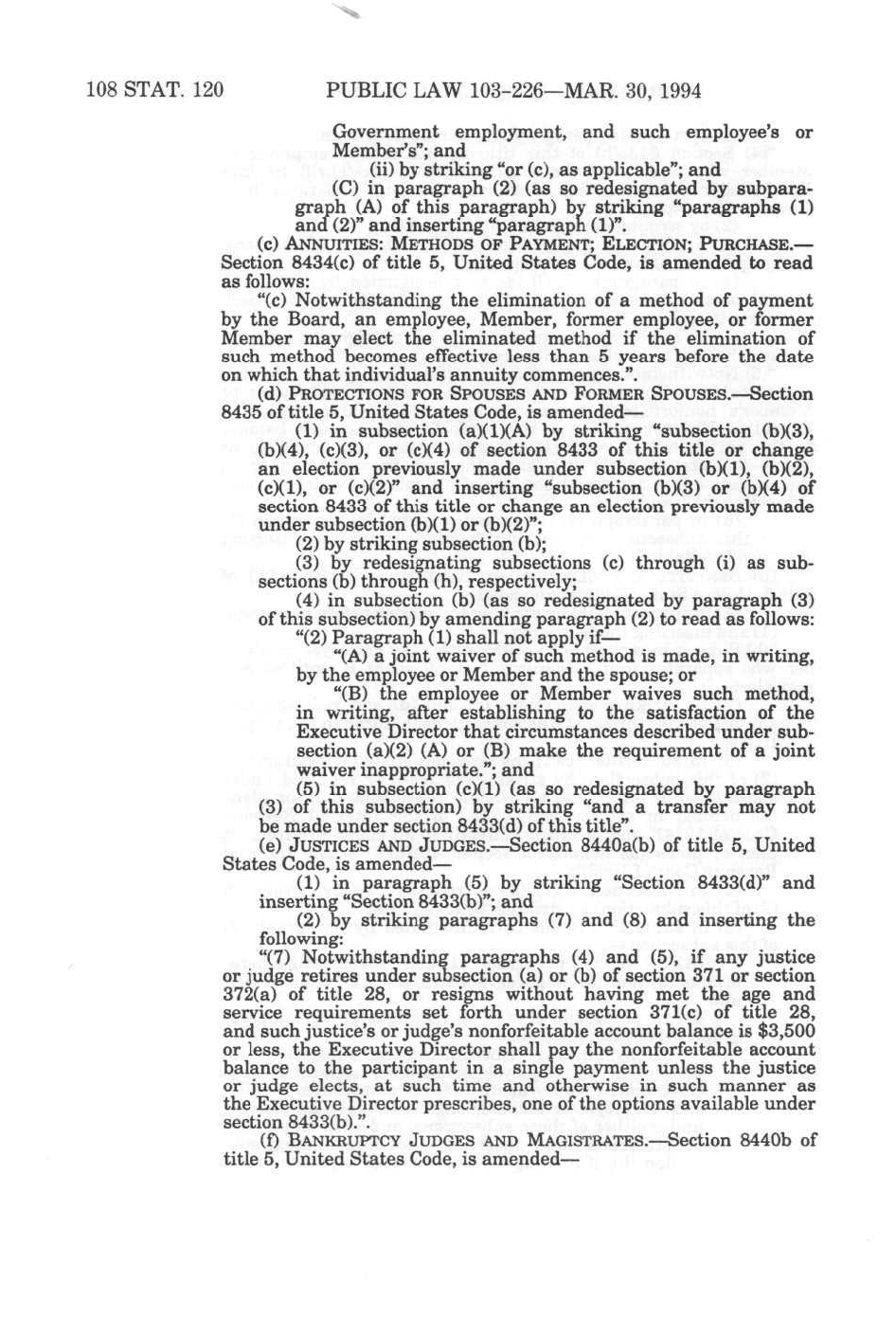 108 STAT. 120 PUBLIC LAW 103-226—MAR. 30, 1994

Government employment, and such employee's or Member's"; and

(ii) by striking "or (c), as applicable"; and

(C) in paragraph (2) (as so redesignated by subparagraph (A) of this paragraph) by striking "paragraphs (1) and (2)" and inserting "paragraph (1)".

(c) ANNUITIES: METHODS OF PAYMENT; ELECTION; PURCHASE.—Section 8434(c) of title 5, United States Code, is amended to read as follows:

"(c) Notwithstanding the elimination of a method of payment by the Board, an employee, Member, former employee, or former Member may elect the eliminated method if the elimination of such method becomes effective less than 5 years before the date on which that individual's annuity commences.".

(d) PROTECTIONS FOR SPOUSES AND FORMER SPOUSES.—Section 8435 of title 5, United States Code, is amended—

(1) in subsection (a)(1)(A) by striking "subsection (b)(3), (b)(4), (c)(3), or (c)(4) of section 8433 of this title or change an election previously made under subsection (b)(1), (b)(2), (c)(1), or (c)(2)" and inserting "subsection (b)(3) or (b)(4) of section 8433 of this title or change an election previously made under subsection (b)(1) or (b)(2)";

(2) by striking subsection (b);

(3) by redesignating subsections (c) through (i) as subsections (b) through (h), respectively;

(4) in subsection (b) (as so redesignated by paragraph (3) of this subsection) by amending paragraph (2) to read as follows:

"(2) Paragraph (1) shall not apply if—

"(A) a joint waiver of such method is made, in writing, by the employee or Member and the spouse; or

"(B) the employee or Member waives such method, in writing, after establishing to the satisfaction of the Executive Director that circumstances described under subsection (a)(2) (A) or (B) make the requirement of a joint waiver inappropriate."; and

(5) in subsection (c)(1) (as so redesignated by paragraph (3) of this subsection) by striking "and a transfer may not be made under section 8433(d) of this title".

(e) JUSTICES AND JUDGES.—Section 8440a(b) of title 5, United States Code, is amended—

(1) in paragraph (5) by striking "Section 8433(d)" and inserting "Section 8433(b)"; and

(2) by striking paragraphs (7) and (8) and inserting the following:

"(7) Notwithstanding paragraphs (4) and (5), if any justice or judge retires under subsection (a) or (b) of section 371 or section 372(a) of title 28, or resigns without having met the age and service requirements set forth under section 371(c) of title 28, and such justice's or judge's nonforfeitable account balance is $3,500 or less, the Executive Director shall pay the nonforfeitable account balance to the participant in a single payment unless the justice or judge elects, at such time and otherwise in such manner as the Executive Director prescribes, one of the options available under section 8433(b).".

(f) BANKRUPTCY JUDGES AND MAGISTRATES.—Section 8440b of title 5, United States Code, is amended—